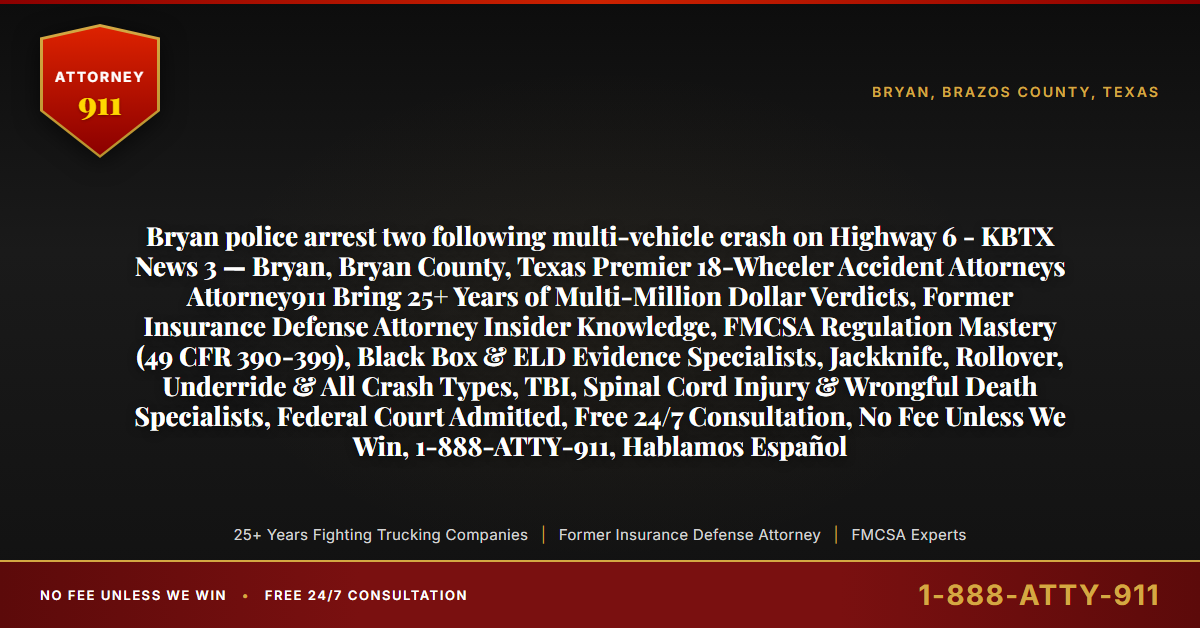 ATTORNEY
911

BRYAN, BRAZOS COUNTY, TEXAS

Bryan police arrest two following multi-vehicle crash on Highway 6 - KBTX News 3 — Bryan, Bryan County, Texas Premier 18-Wheeler Accident Attorneys Attorney911 Bring 25+ Years of Multi-Million Dollar Verdicts, Former Insurance Defense Attorney Insider Knowledge, FMCSA Regulation Mastery (49 CFR 390-399), Black Box & ELD Evidence Specialists, Jackknife, Rollover, Underride & All Crash Types, TBI, Spinal Cord Injury & Wrongful Death Specialists, Federal Court Admitted, Free 24/7 Consultation, No Fee Unless We Win, 1-888-ATTY-911, Hablamos Español

25+ Years Fighting Trucking Companies | Former Insurance Defense Attorney | FMCSA Experts

NO FEE UNLESS WE WIN • FREE 24/7 CONSULTATION

1-888-ATTY-911